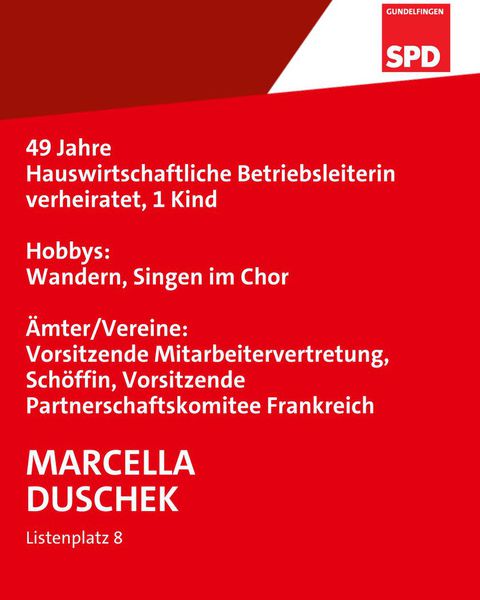 GUNDELFINGEN
SPD

49 Jahre
Hauswirtschaftliche Betriebsleiterin
verheiratet, 1 Kind

Hobbys:
Wandern, Singen im Chor

Ämter/Vereine:
Vorsitzende Mitarbeitervertretung, Schöffin, Vorsitzende Partnerschaftskomitee Frankreich

MARCELLA
DUSCHEK

Listenplatz 8